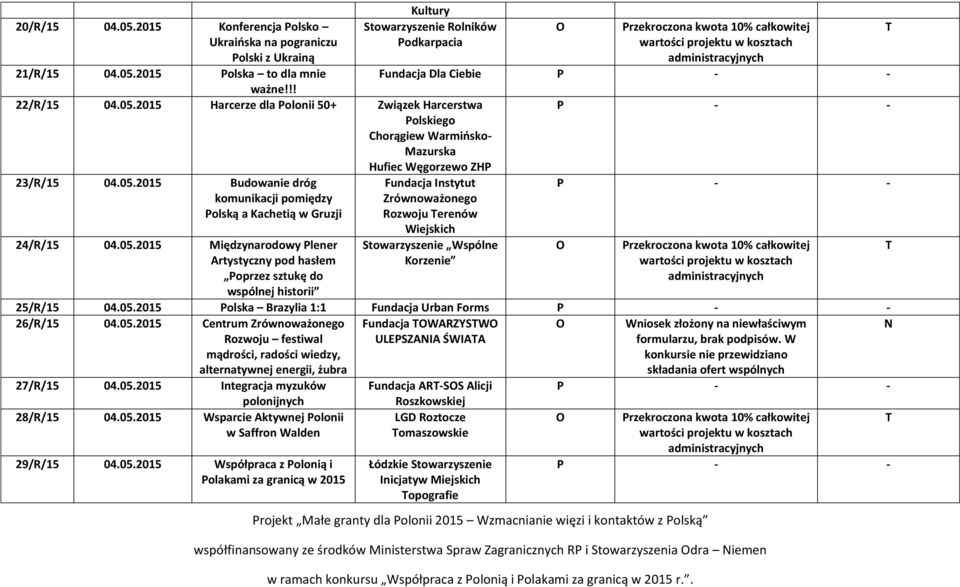 | | | | Kultury | | | |
|---|---|---|---|---|---|---|
| 20/R/15 | 04.05.2015 | Konferencja Polsko – Ukraińska na pograniczu Polski z Ukrainą | Stowarzyszenie Rolników Podkarpacia | O | Przekroczona kwota 10% całkowitej wartości projektu w kosztach administracyjnych | T |
| 21/R/15 | 04.05.2015 | Polska – to dla mnie ważne!!! | Fundacja Dla Ciebie | P | - | - |
| 22/R/15 | 04.05.2015 | Harcerze dla Polonii 50+ | Związek Harcerstwa Polskiego Chorągiew Warmińsko-Mazurska Hufiec Węgorzewo ZHP | P | - | - |
| 23/R/15 | 04.05.2015 | Budowanie dróg komunikacji pomiędzy Polską a Kachetią w Gruzji | Fundacja Instytut Zrównoważonego Rozwoju Terenów Wiejskich | P | - | - |
| 24/R/15 | 04.05.2015 | Międzynarodowy Plener Artystyczny pod hasłem „Poprzez sztukę do wspólnej historii” | Stowarzyszenie „Wspólne Korzenie” | O | Przekroczona kwota 10% całkowitej wartości projektu w kosztach administracyjnych | T |
| 25/R/15 | 04.05.2015 | Polska – Brazylia 1:1 | Fundacja Urban Forms | P | - | - |
| 26/R/15 | 04.05.2015 | Centrum Zrównoważonego Rozwoju – festiwal mądrości, radości wiedzy, alternatywnej energii, żubra | Fundacja TOWARZYSTWO ULEPSZANIA ŚWIATA | O | Wniosek złożony na niewłaściwym formularzu, brak podpisów. W konkursie nie przewidziano składania ofert wspólnych | N |
| 27/R/15 | 04.05.2015 | Integracja myzuków polonijnych | Fundacja ART-SOS Alicji Roszkowskiej | P | - | - |
| 28/R/15 | 04.05.2015 | Wsparcie Aktywnej Polonii w Saffron Walden | LGD Roztocze Tomaszowskie | O | Przekroczona kwota 10% całkowitej wartości projektu w kosztach administracyjnych | T |
| 29/R/15 | 04.05.2015 | Współpraca z Polonią i Polakami za granicą w 2015 | Łódzkie Stowarzyszenie Inicjatyw Miejskich Topografie | P | - | - |

Projekt „Małe granty dla Polonii 2015 – Wzmacnianie więzi i kontaktów z Polską”

współfinansowany ze środków Ministerstwa Spraw Zagranicznych RP i Stowarzyszenia Odra – Niemen

w ramach konkursu „Współpraca z Polonią i Polakami za granicą w 2015 r.”.